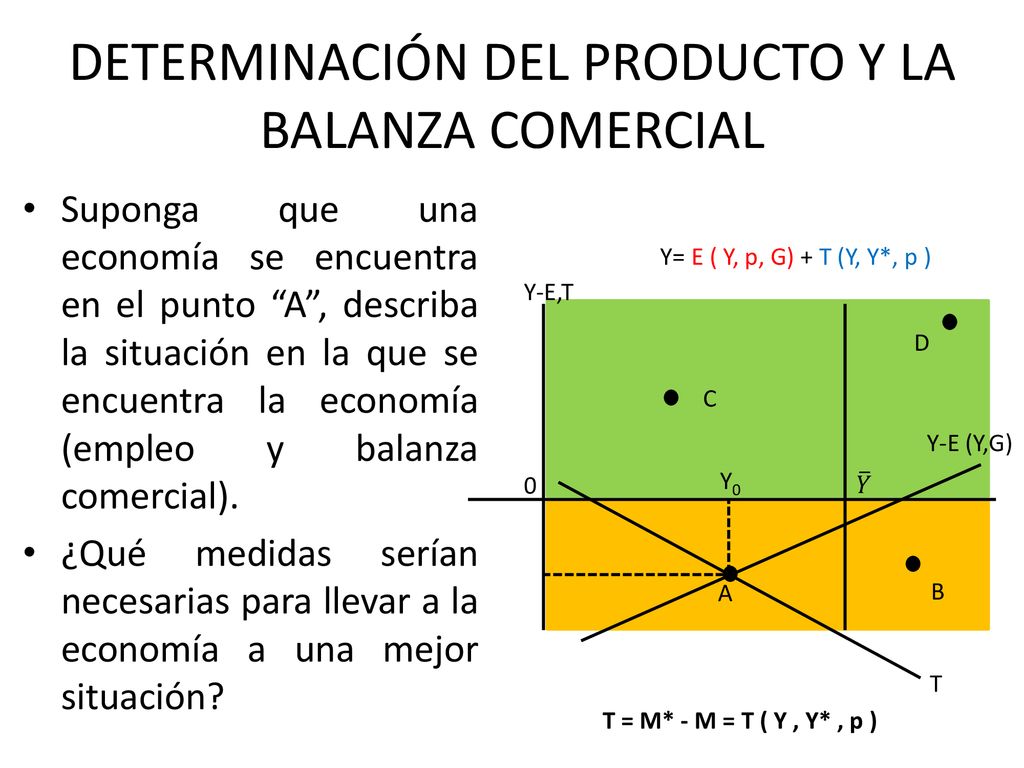 DETERMINACIÓN DEL PRODUCTO Y LA BALANZA COMERCIAL

• Suponga que una economía se encuentra en el punto “A”, describa la situación en la que se encuentra la economía (empleo y balanza comercial).

• ¿Qué medidas serían necesarias para llevar a la economía a una mejor situación?

Y= E ( Y, p, G) + T (Y, Y*, p )

Y-E,T

D

C

Y-E (Y,G)

0

$Y_0$

$\bar{Y}$

A

B

T

T = M* - M = T ( Y , Y* , p )